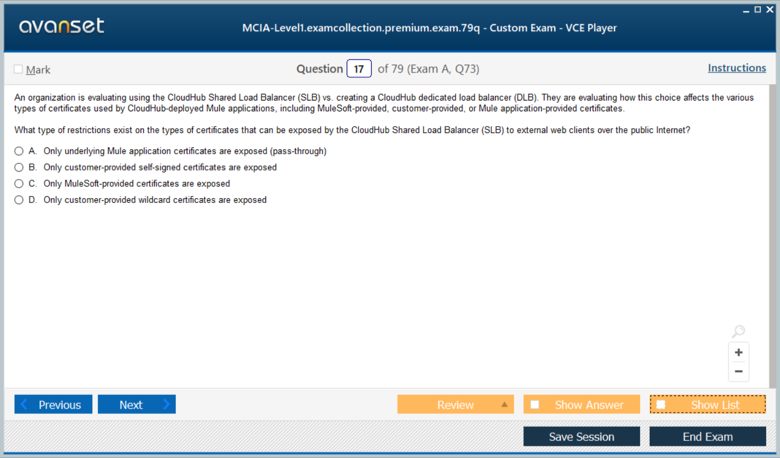 avanset

MCIA-Level1.examcollection.premium.exam.79q - Custom Exam - VCE Player

Mark

Question 17 of 79 (Exam A, Q73)

Instructions

An organization is evaluating using the CloudHub Shared Load Balancer (SLB) vs. creating a CloudHub dedicated load balancer (DLB). They are evaluating how this choice affects the various types of certificates used by CloudHub-deployed Mule applications, including MuleSoft-provided, customer-provided, or Mule application-provided certificates.

What type of restrictions exist on the types of certificates that can be exposed by the CloudHub Shared Load Balancer (SLB) to external web clients over the public Internet?

A. Only underlying Mule application certificates are exposed (pass-through)
B. Only customer-provided self-signed certificates are exposed
C. Only MuleSoft-provided certificates are exposed
D. Only customer-provided wildcard certificates are exposed

+
−

Previous
Next
Review
Show Answer
Show List
Save Session
End Exam